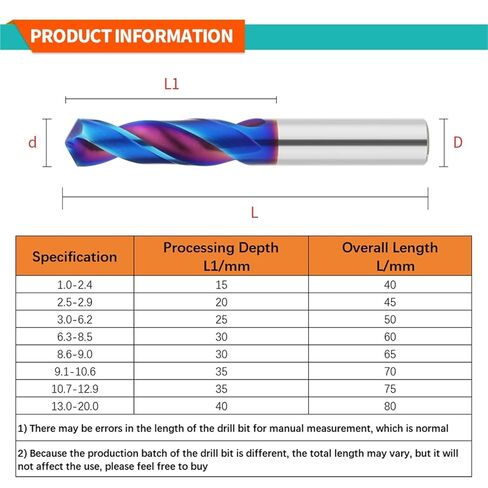 PRODUCT INFORMATION

L1

d

D

L

| Specification | Processing Depth L1/mm | Overall Length L/mm |
|---|---|---|
| 1.0-2.4 | 15 | 40 |
| 2.5-2.9 | 20 | 45 |
| 3.0-6.2 | 25 | 50 |
| 6.3-8.5 | 30 | 60 |
| 8.6-9.0 | 30 | 65 |
| 9.1-10.6 | 35 | 70 |
| 10.7-12.9 | 35 | 75 |
| 13.0-20.0 | 40 | 80 |

1) There may be errors in the length of the drill bit for manual measurement, which is normal

2) Because the production batch of the drill bit is different, the total length may vary, but it will not affect the use, please feel free to buy